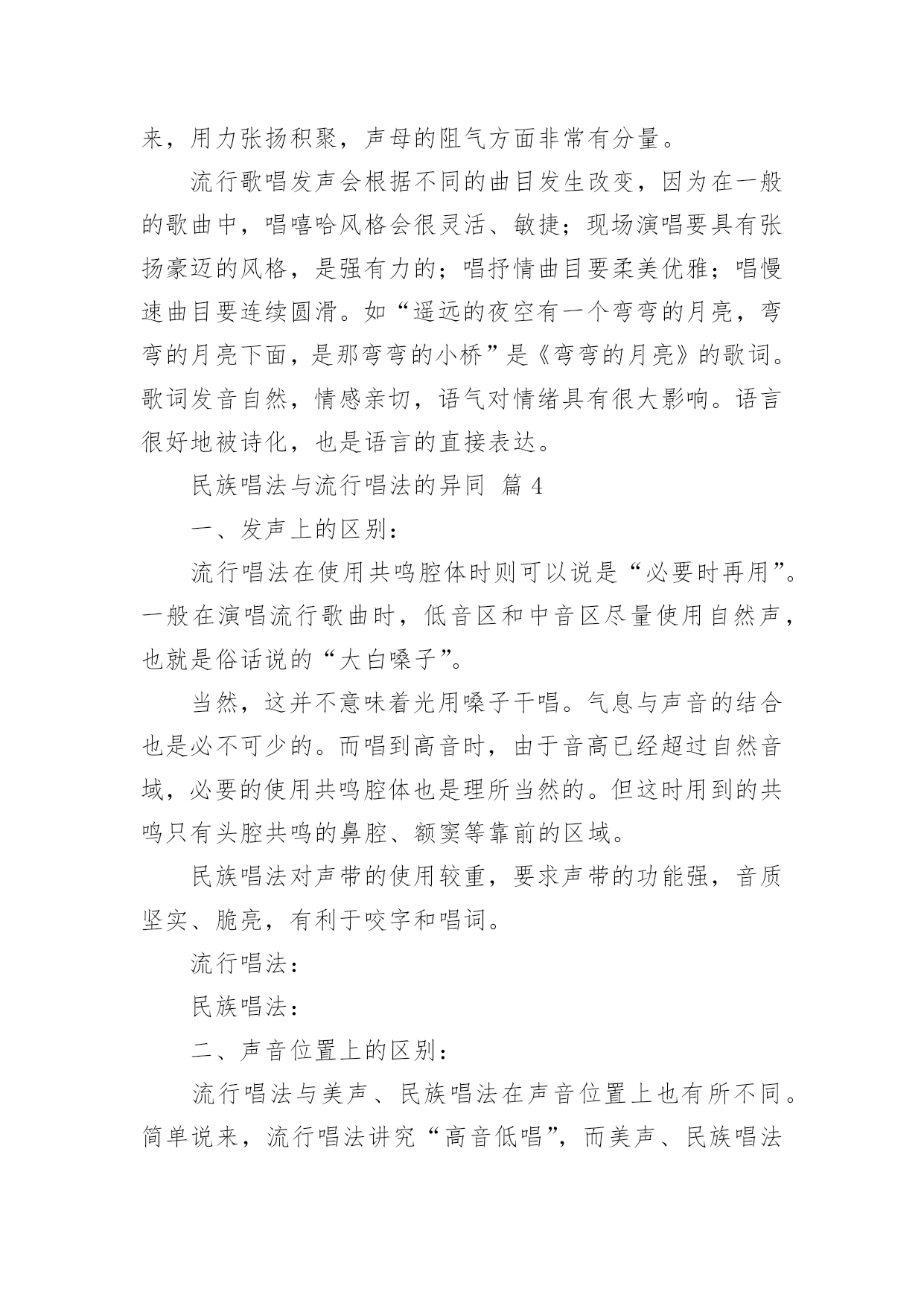 来，用力张扬积聚，声母的阻气方面非常有分量。

流行歌唱发声会根据不同的曲目发生改变，因为在一般的歌曲中，唱嘻哈风格会很灵活、敏捷；现场演唱要具有张扬豪迈的风格，是强有力的；唱抒情曲目要柔美优雅；唱慢速曲目要连续圆滑。如“遥远的夜空有一个弯弯的月亮，弯弯的月亮下面，是那弯弯的小桥”是《弯弯的月亮》的歌词。歌词发音自然，情感亲切，语气对情绪具有很大影响。语言很好地被诗化，也是语言的直接表达。

民族唱法与流行唱法的异同 篇 4

一、发声上的区别：

流行唱法在使用共鸣腔体时则可以说是“必要时再用”。一般在演唱流行歌曲时，低音区和中音区尽量使用自然声，也就是俗话说的“大白嗓子”。

当然，这并不意味着光用嗓子干唱。气息与声音的结合也是必不可少的。而唱到高音时，由于音高已经超过自然音域，必要的使用共鸣腔体也是理所当然的。但这时用到的共鸣只有头腔共鸣的鼻腔、额窦等靠前的区域。

民族唱法对声带的使用较重，要求声带的功能强，音质坚实、脆亮，有利于咬字和唱词。

流行唱法：

民族唱法：

二、声音位置上的区别：

流行唱法与美声、民族唱法在声音位置上也有所不同。简单说来，流行唱法讲究“高音低唱”，而美声、民族唱法